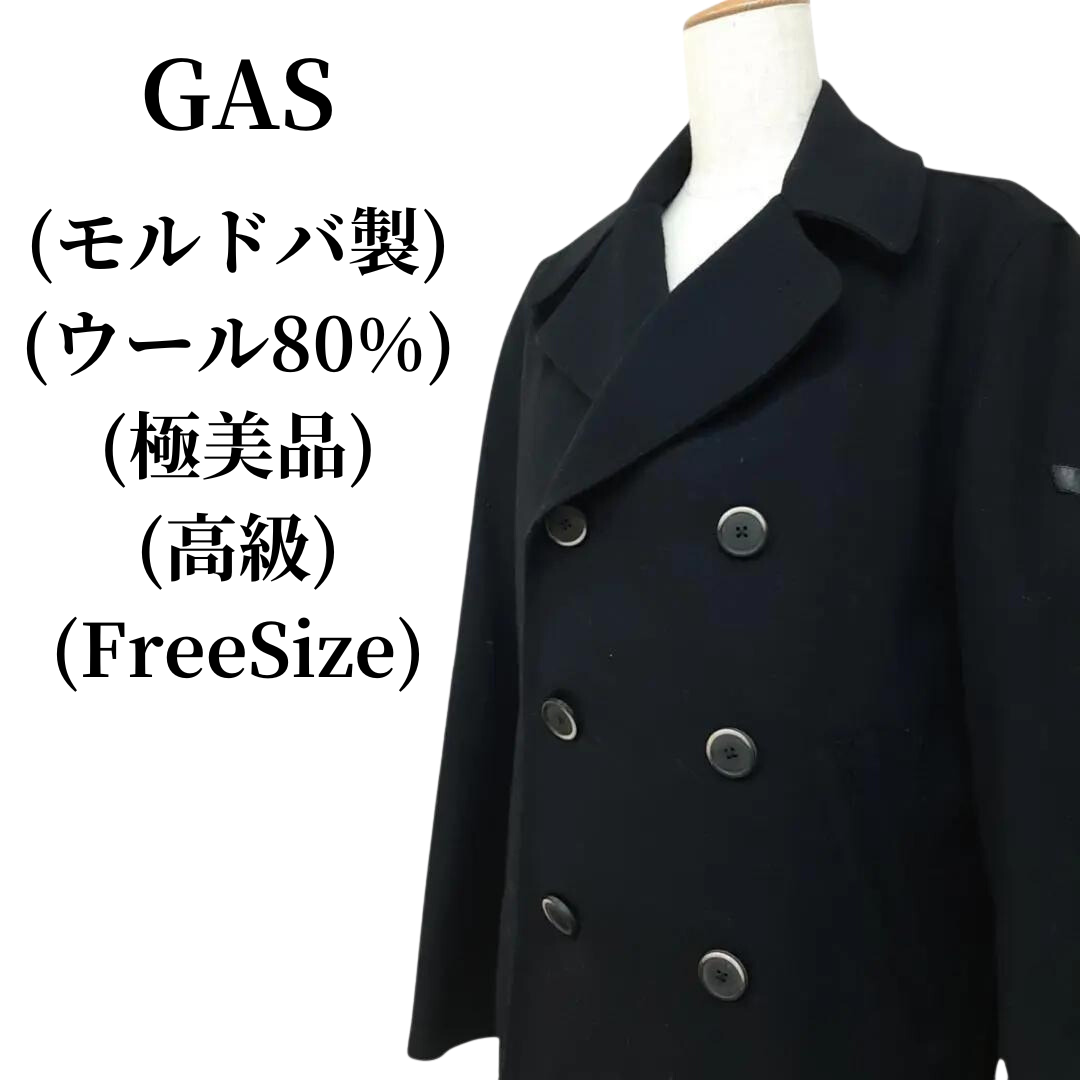 GAS
(モルドバ製)
(ウール80%)
(極美品)
(高級)
(FreeSize)